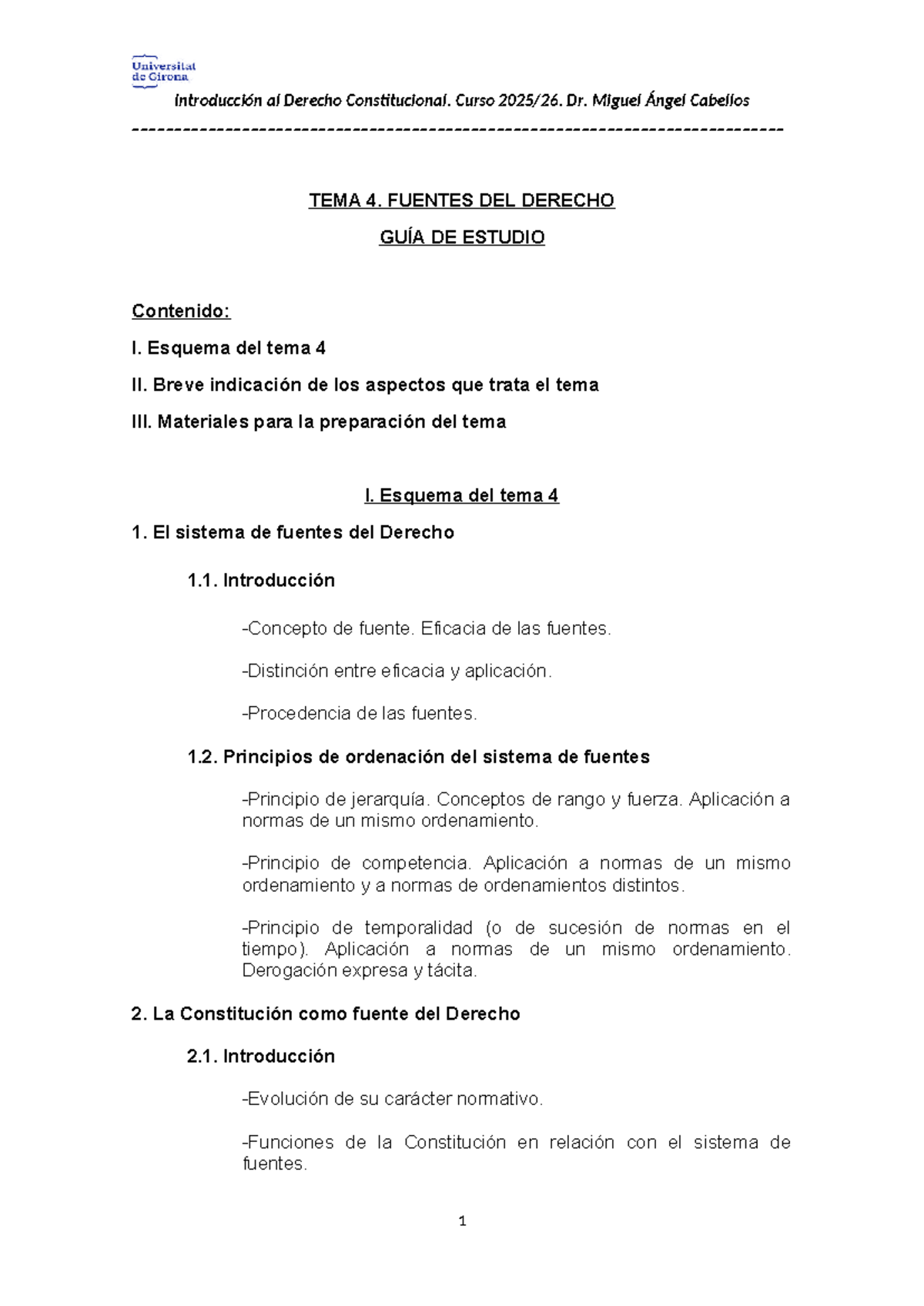 Universitat de Girona

Introducción al Derecho Constitucional. Curso 2025/26. Dr. Miguel Ángel Cabellos

---------------------------------------------------------------------------

TEMA 4. FUENTES DEL DERECHO

GUÍA DE ESTUDIO

Contenido:

I. Esquema del tema 4

II. Breve indicación de los aspectos que trata el tema

III. Materiales para la preparación del tema

I. Esquema del tema 4

1. El sistema de fuentes del Derecho

1.1. Introducción

-Concepto de fuente. Eficacia de las fuentes.

-Distinción entre eficacia y aplicación.

-Procedencia de las fuentes.

1.2. Principios de ordenación del sistema de fuentes

-Principio de jerarquía. Conceptos de rango y fuerza. Aplicación a normas de un mismo ordenamiento.

-Principio de competencia. Aplicación a normas de un mismo ordenamiento y a normas de ordenamientos distintos.

-Principio de temporalidad (o de sucesión de normas en el tiempo). Aplicación a normas de un mismo ordenamiento. Derogación expresa y tácita.

2. La Constitución como fuente del Derecho

2.1. Introducción

-Evolución de su carácter normativo.

-Funciones de la Constitución en relación con el sistema de fuentes.

1